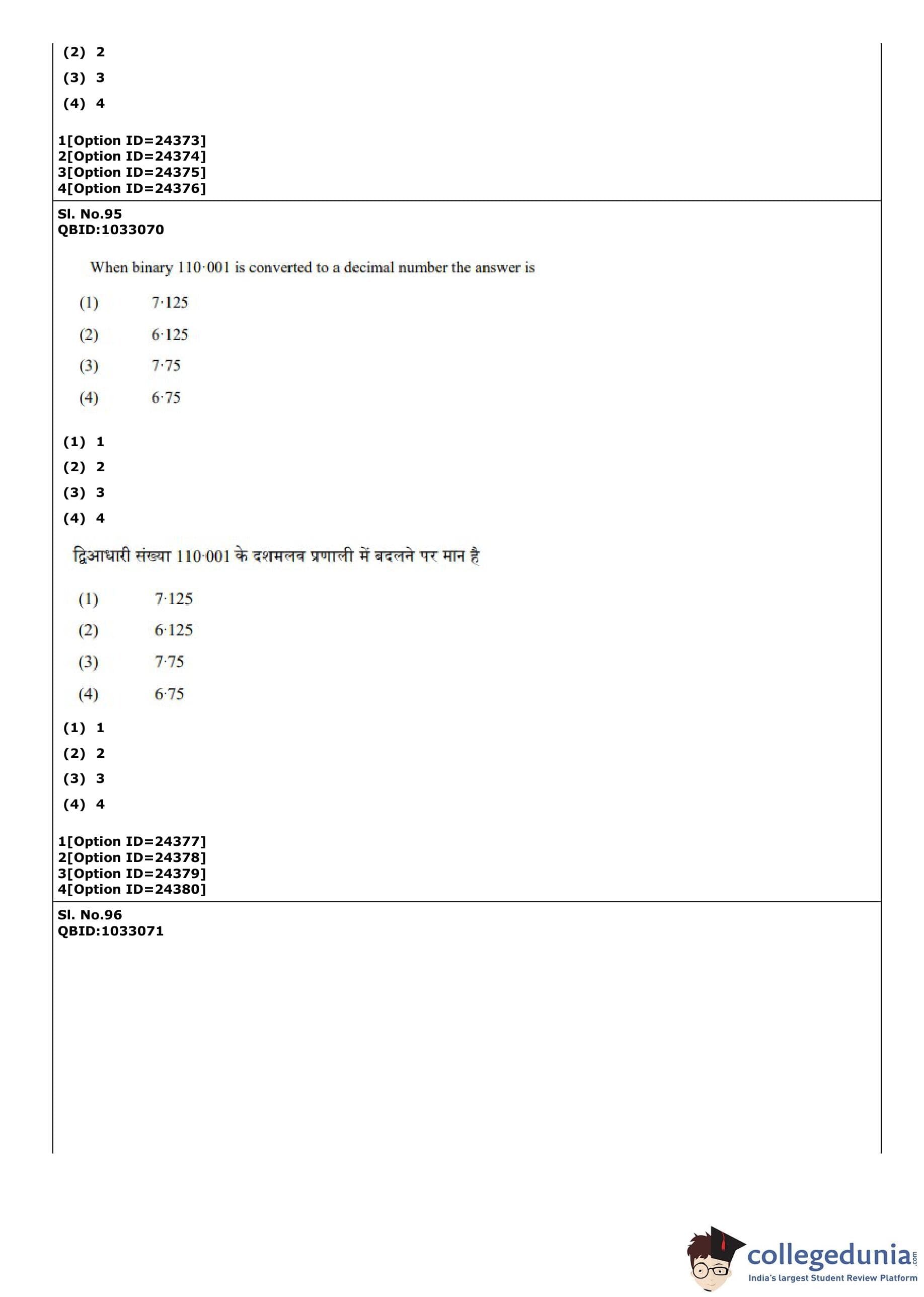 (2) 2
(3) 3
(4) 4

1[Option ID=24373]
2[Option ID=24374]
3[Option ID=24375]
4[Option ID=24376]

Sl. No.95
QBID:1033070

When binary 110·001 is converted to a decimal number the answer is

(1) 7·125
(2) 6·125
(3) 7·75
(4) 6·75

(1) 1
(2) 2
(3) 3
(4) 4

द्विआधारी संख्या 110·001 के दशमलव प्रणाली में बदलने पर मान है

(1) 7·125
(2) 6·125
(3) 7·75
(4) 6·75

(1) 1
(2) 2
(3) 3
(4) 4

1[Option ID=24377]
2[Option ID=24378]
3[Option ID=24379]
4[Option ID=24380]

Sl. No.96
QBID:1033071

collegedunia.com
India's largest Student Review Platform